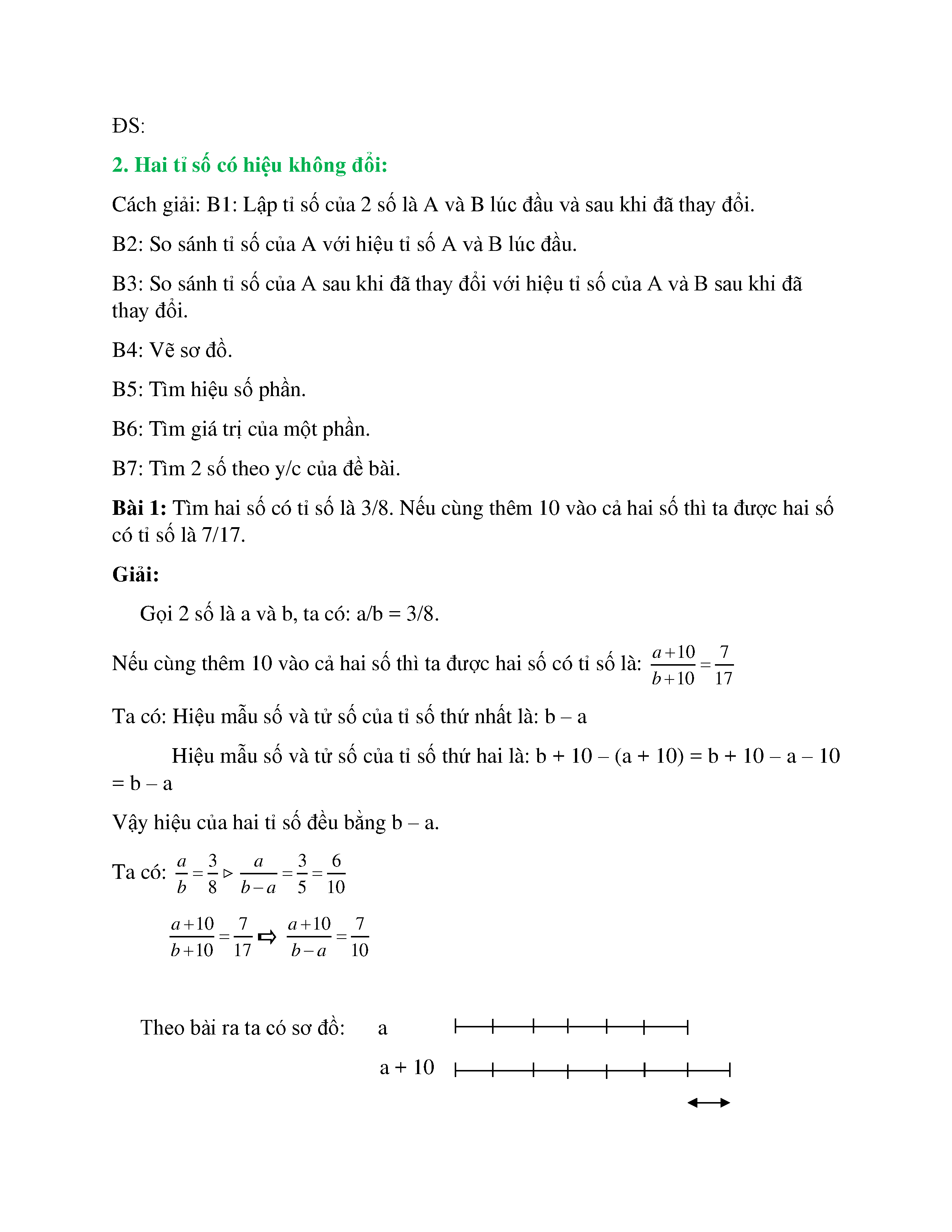 ĐS:

2. Hai tỉ số có hiệu không đổi:

Cách giải: B1: Lập tỉ số của 2 số là A và B lúc đầu và sau khi đã thay đổi.

B2: So sánh tỉ số của A với hiệu tỉ số A và B lúc đầu.

B3: So sánh tỉ số của A sau khi đã thay đổi với hiệu tỉ số của A và B sau khi đã thay đổi.

B4: Vẽ sơ đồ.

B5: Tìm hiệu số phần.

B6: Tìm giá trị của một phần.

B7: Tìm 2 số theo y/c của đề bài.

Bài 1: Tìm hai số có tỉ số là 3/8. Nếu cùng thêm 10 vào cả hai số thì ta được hai số có tỉ số là 7/17.

Giải:

Gọi 2 số là a và b, ta có: a/b = 3/8.

Nếu cùng thêm 10 vào cả hai số thì ta được hai số có tỉ số là: $\frac{a+10}{b+10}=\frac{7}{17}$

Ta có: Hiệu mẫu số và tử số của tỉ số thứ nhất là: b – a

Hiệu mẫu số và tử số của tỉ số thứ hai là: b + 10 – (a + 10) = b + 10 – a – 10 = b – a

Vậy hiệu của hai tỉ số đều bằng b – a.

Ta có: $\frac{a}{b}=\frac{3}{8} \triangleright \frac{a}{b-a}=\frac{3}{5}=\frac{6}{10}$

$\frac{a+10}{b+10}=\frac{7}{17} \Rightarrow \frac{a+10}{b-a}=\frac{7}{10}$

Theo bài ra ta có sơ đồ: a

a + 10